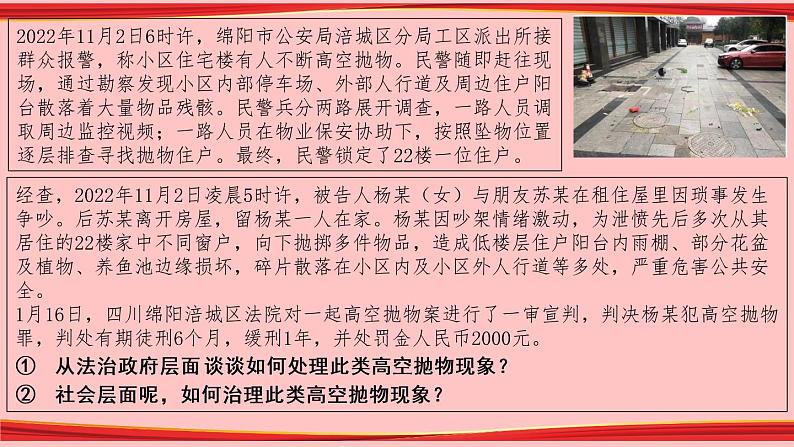 2022年11月2日6时许，绵阳市公安局涪城区分局工区派出所接群众报警，称小区住宅楼有人不断高空抛物。民警随即赶往现场，通过勘察发现小区内部停车场、外部人行道及周边住户阳台散落着大量物品残骸。民警兵分两路展开调查，一路人员调取周边监控视频；一路人员在物业保安协助下，按照坠物位置逐层排查寻找抛物住户。最终，民警锁定了22楼一位住户。

经查，2022年11月2日凌晨5时许，被告人杨某（女）与朋友苏某在租住屋里因琐事发生争吵。后苏某离开房屋，留杨某一人在家。杨某因吵架情绪激动，为泄愤先后多次从其居住的22楼家中不同窗户，向下抛掷多件物品，造成低楼层住户阳台内雨棚、部分花盆及植物、养鱼池边缘损坏，碎片散落在小区内及小区外人行道等多处，严重危害公共安全。
1月16日，四川绵阳涪城区法院对一起高空抛物案进行了一审宣判，判决杨某犯高空抛物罪，判处有期徒刑6个月，缓刑1年，并处罚金人民币2000元。
① 从法治政府层面 谈谈如何处理此类高空抛物现象？
② 社会层面呢，如何治理此类高空抛物现象？